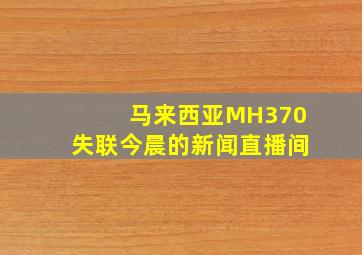 马来西亚MH370
失联今晨的新闻直播间